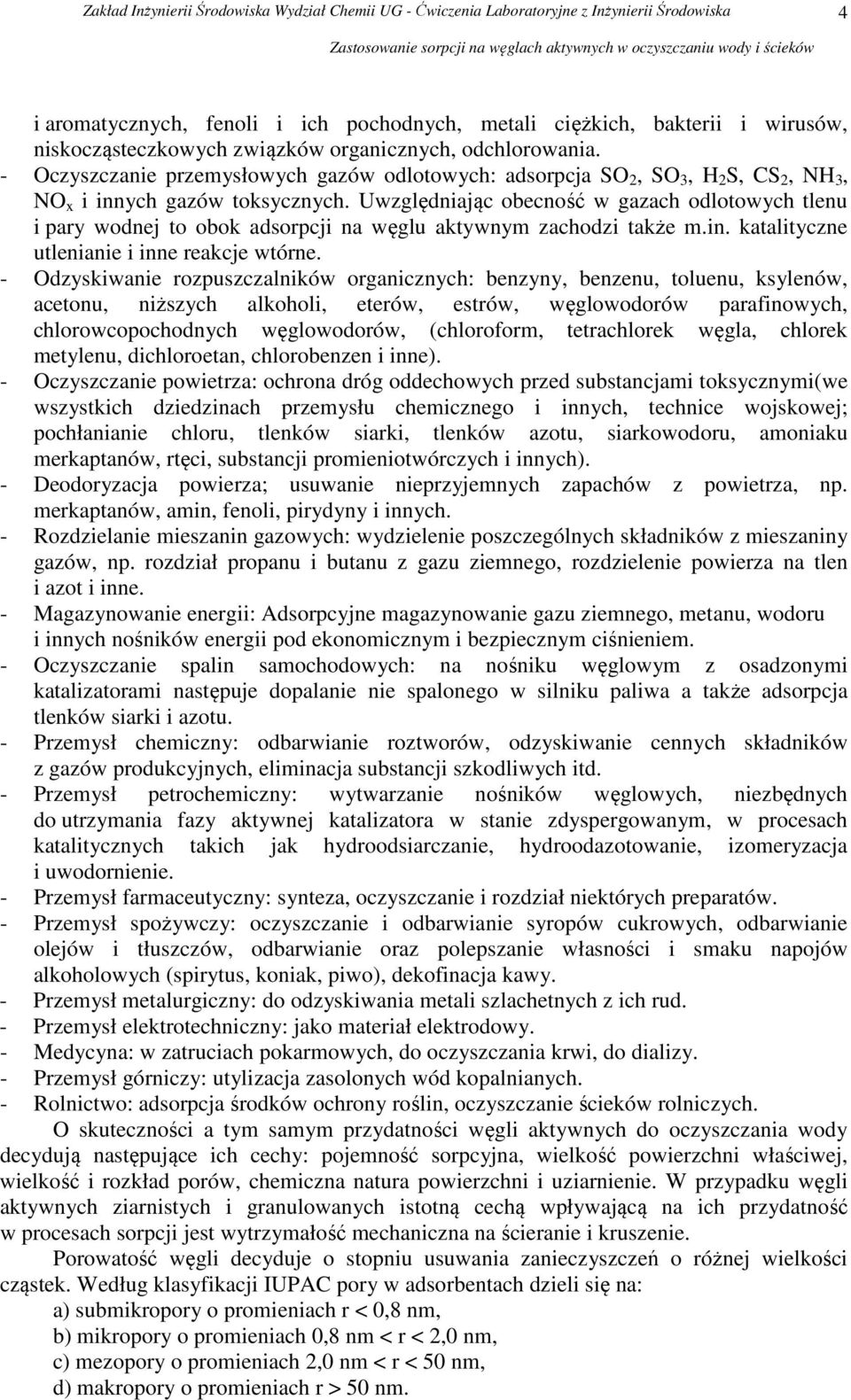 Zakład Inżynierii Środowiska Wydział Chemii UG - Ćwiczenia Laboratoryjne z Inżynierii Środowiska 4

Zastosowanie sorpcji na węglach aktywnych w oczyszczaniu wody i ścieków

i aromatycznych, fenoli i ich pochodnych, metali ciężkich, bakterii i wirusów, niskocząsteczkowych związków organicznych, odchlorowania.

- Oczyszczanie przemysłowych gazów odlotowych: adsorpcja $SO_2$, $SO_3$, $H_2S$, $CS_2$, $NH_3$, $NO_x$ i innych gazów toksycznych. Uwzględniając obecność w gazach odlotowych tlenu i pary wodnej to obok adsorpcji na węglu aktywnym zachodzi także m.in. katalityczne utlenianie i inne reakcje wtórne.
- Odzyskiwanie rozpuszczalników organicznych: benzyny, benzenu, toluenu, ksylenów, acetonu, niższych alkoholi, eterów, estrów, węglowodorów parafinowych, chlorowcopochodnych węglowodorów, (chloroform, tetrachlorek węgla, chlorek metylenu, dichloroetan, chlorobenzen i inne).
- Oczyszczanie powietrza: ochrona dróg oddechowych przed substancjami toksycznymi(we wszystkich dziedzinach przemysłu chemicznego i innych, technice wojskowej; pochłanianie chloru, tlenków siarki, tlenków azotu, siarkowodoru, amoniaku merkaptanów, rtęci, substancji promieniotwórczych i innych).
- Deodoryzacja powierza; usuwanie nieprzyjemnych zapachów z powietrza, np. merkaptanów, amin, fenoli, pirydyny i innych.
- Rozdzielanie mieszanin gazowych: wydzielenie poszczególnych składników z mieszaniny gazów, np. rozdział propanu i butanu z gazu ziemnego, rozdzielenie powierza na tlen i azot i inne.
- Magazynowanie energii: Adsorpcyjne magazynowanie gazu ziemnego, metanu, wodoru i innych nośników energii pod ekonomicznym i bezpiecznym ciśnieniem.
- Oczyszczanie spalin samochodowych: na nośniku węglowym z osadzonymi katalizatorami następuje dopalanie nie spalonego w silniku paliwa a także adsorpcja tlenków siarki i azotu.
- Przemysł chemiczny: odbarwianie roztworów, odzyskiwanie cennych składników z gazów produkcyjnych, eliminacja substancji szkodliwych itd.
- Przemysł petrochemiczny: wytwarzanie nośników węglowych, niezbędnych do utrzymania fazy aktywnej katalizatora w stanie zdyspergowanym, w procesach katalitycznych takich jak hydroodsiarczanie, hydroodazotowanie, izomeryzacja i uwodornienie.
- Przemysł farmaceutyczny: synteza, oczyszczanie i rozdział niektórych preparatów.
- Przemysł spożywczy: oczyszczanie i odbarwianie syropów cukrowych, odbarwianie olejów i tłuszczów, odbarwianie oraz polepszanie własności i smaku napojów alkoholowych (spirytus, koniak, piwo), dekofinacja kawy.
- Przemysł metalurgiczny: do odzyskiwania metali szlachetnych z ich rud.
- Przemysł elektrotechniczny: jako materiał elektrodowy.
- Medycyna: w zatruciach pokarmowych, do oczyszczania krwi, do dializy.
- Przemysł górniczy: utylizacja zasolonych wód kopalnianych.
- Rolnictwo: adsorpcja środków ochrony roślin, oczyszczanie ścieków rolniczych.

O skuteczności a tym samym przydatności węgli aktywnych do oczyszczania wody decydują następujące ich cechy: pojemność sorpcyjna, wielkość powierzchni właściwej, wielkość i rozkład porów, chemiczna natura powierzchni i uziarnienie. W przypadku węgli aktywnych ziarnistych i granulowanych istotną cechą wpływającą na ich przydatność w procesach sorpcji jest wytrzymałość mechaniczna na ścieranie i kruszenie.

Porowatość węgli decyduje o stopniu usuwania zanieczyszczeń o różnej wielkości cząstek. Według klasyfikacji IUPAC pory w adsorbentach dzieli się na:

a) submikropory o promieniach r < 0,8 nm,
b) mikropory o promieniach 0,8 nm < r < 2,0 nm,
c) mezopory o promieniach 2,0 nm < r < 50 nm,
d) makropory o promieniach r > 50 nm.